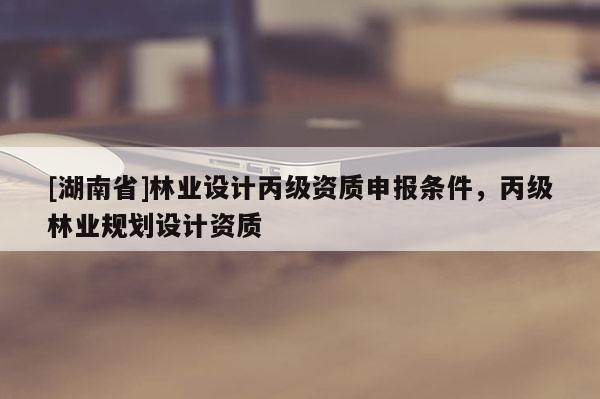 [湖南省]林业设计丙级资质申报条件，丙级林业规划设计资质